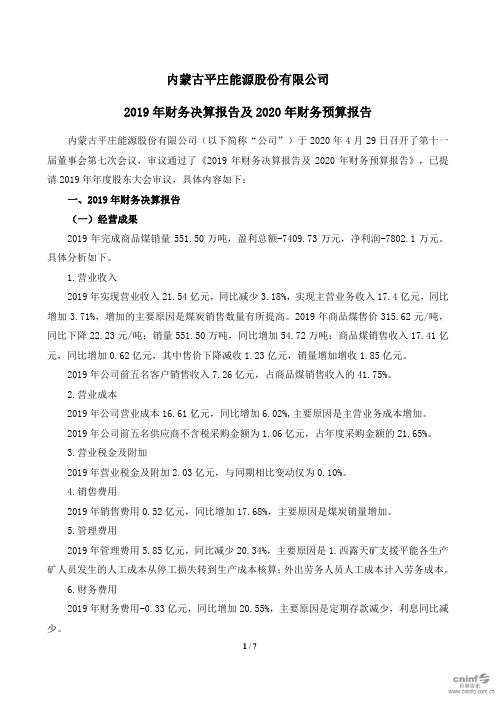 内蒙古平庄能源股份有限公司

2019 年财务决算报告及 2020 年财务预算报告

内蒙古平庄能源股份有限公司（以下简称“公司”）于 2020 年 4 月 29 日召开了第十一届董事会第七次会议，审议通过了《2019 年财务决算报告及 2020 年财务预算报告》，已提请 2019 年年度股东大会审议，具体内容如下：

一、2019 年财务决算报告

（一）经营成果

2019 年完成商品煤销量 551.50 万吨，盈利总额-7409.73 万元，净利润-7802.1 万元。具体分析如下。

1.营业收入

2019 年实现营业收入 21.54 亿元，同比减少 3.18%，实现主营业务收入 17.4 亿元，同比增加 3.71%，增加的主要原因是煤炭销售数量有所提高。2019 年商品煤售价 315.62 元/吨，同比下降 22.23 元/吨；销量 551.50 万吨，同比增加 54.72 万吨；商品煤销售收入 17.41 亿元，同比增加 0.62 亿元，其中售价下降减收 1.23 亿元，销量增加增收 1.85 亿元。

2019 年公司前五名客户销售收入 7.26 亿元，占商品煤销售收入的 41.75%。

2.营业成本

2019 年公司营业成本 16.61 亿元，同比增加 6.02%，主要原因是主营业务成本增加。

2019 年公司前五名供应商不含税采购金额为 1.06 亿元，占年度采购金额的 21.65%。

3.营业税金及附加

2019 年营业税金及附加 2.03 亿元，与同期相比变动仅为 0.10%。

4.销售费用

2019 年销售费用 0.52 亿元，同比增加 17.68%，主要原因是煤炭销量增加。

5.管理费用

2019 年管理费用 5.85 亿元，同比减少 20.34%，主要原因是 1.西露天矿支援平能各生产矿人员发生的人工成本从停工损失转到生产成本核算；外出劳务人员人工成本计入劳务成本。

6.财务费用

2019 年财务费用-0.33 亿元，同比增加 20.55%，主要原因是定期存款减少，利息同比减少。

1 / 7

cninf 巨潮资讯 www.cninfo.com.cn